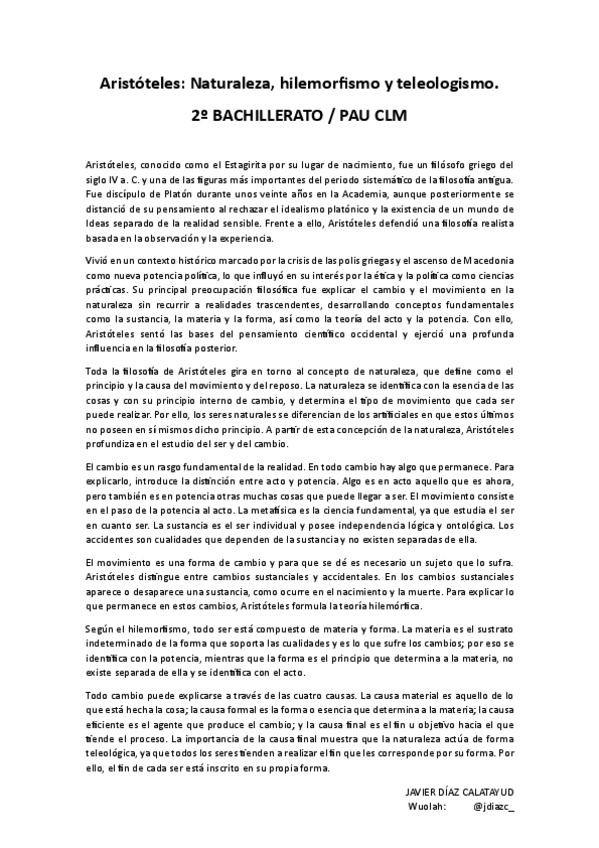 Aristóteles: Naturaleza, hilemorfismo y teleologismo.

2º BACHILLERATO / PAU CLM

Aristóteles, conocido como el Estagirita por su lugar de nacimiento, fue un filósofo griego del siglo IV a. C. y una de las figuras más importantes del periodo sistemático de la filosofía antigua. Fue discípulo de Platón durante unos veinte años en la Academia, aunque posteriormente se distanció de su pensamiento al rechazar el idealismo platónico y la existencia de un mundo de Ideas separado de la realidad sensible. Frente a ello, Aristóteles defendió una filosofía realista basada en la observación y la experiencia.

Vivió en un contexto histórico marcado por la crisis de las polis griegas y el ascenso de Macedonia como nueva potencia política, lo que influyó en su interés por la ética y la política como ciencias prácticas. Su principal preocupación filosófica fue explicar el cambio y el movimiento en la naturaleza sin recurrir a realidades trascendentes, desarrollando conceptos fundamentales como la sustancia, la materia y la forma, así como la teoría del acto y la potencia. Con ello, Aristóteles sentó las bases del pensamiento científico occidental y ejerció una profunda influencia en la filosofía posterior.

Toda la filosofía de Aristóteles gira en torno al concepto de naturaleza, que define como el principio y la causa del movimiento y del reposo. La naturaleza se identifica con la esencia de las cosas y con su principio interno de cambio, y determina el tipo de movimiento que cada ser puede realizar. Por ello, los seres naturales se diferencian de los artificiales en que estos últimos no poseen en sí mismos dicho principio. A partir de esta concepción de la naturaleza, Aristóteles profundiza en el estudio del ser y del cambio.

El cambio es un rasgo fundamental de la realidad. En todo cambio hay algo que permanece. Para explicarlo, introduce la distinción entre acto y potencia. Algo es en acto aquello que es ahora, pero también es en potencia otras muchas cosas que puede llegar a ser. El movimiento consiste en el paso de la potencia al acto. La metafísica es la ciencia fundamental, ya que estudia el ser en cuanto ser. La sustancia es el ser individual y posee independencia lógica y ontológica. Los accidentes son cualidades que dependen de la sustancia y no existen separadas de ella.

El movimiento es una forma de cambio y para que se dé es necesario un sujeto que lo sufra. Aristóteles distingue entre cambios sustanciales y accidentales. En los cambios sustanciales aparece o desaparece una sustancia, como ocurre en el nacimiento y la muerte. Para explicar lo que permanece en estos cambios, Aristóteles formula la teoría hilemórfica.

Según el hilemorfismo, todo ser está compuesto de materia y forma. La materia es el sustrato indeterminado de la forma que soporta las cualidades y es lo que sufre los cambios; por eso se identifica con la potencia, mientras que la forma es el principio que determina a la materia, no existe separada de ella y se identifica con el acto.

Todo cambio puede explicarse a través de las cuatro causas. La causa material es aquello de lo que está hecha la cosa; la causa formal es la forma o esencia que determina a la materia; la causa eficiente es el agente que produce el cambio; y la causa final es el fin u objetivo hacia el que tiende el proceso. La importancia de la causa final muestra que la naturaleza actúa de forma teleológica, ya que todos los seres tienden a realizar el fin que les corresponde por su forma. Por ello, el fin de cada ser está inscrito en su propia forma.

JAVIER DÍAZ CALATAYUD
Wuolah: @jdiazc_